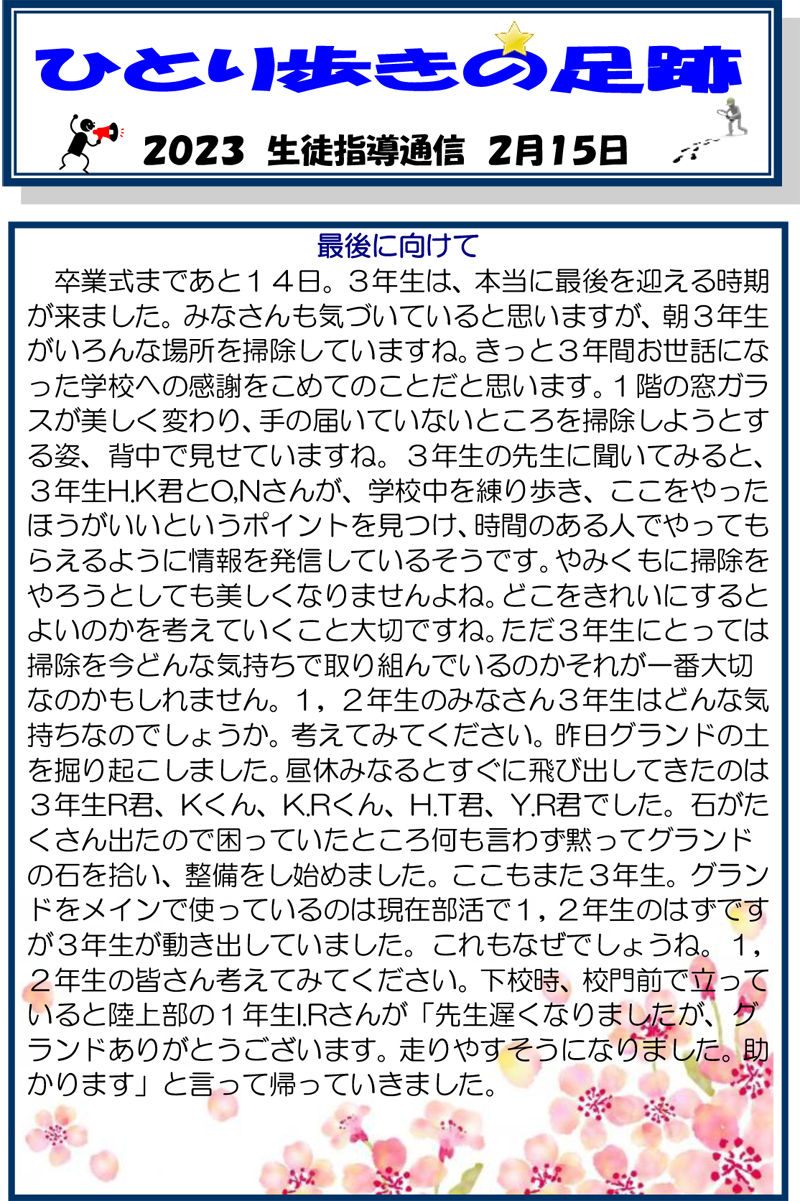 ひとり歩きの足跡

2023 生徒指導通信 2月15日

最後に向けて

卒業式まであと１４日。３年生は、本当に最後を迎える時期が来ました。みなさんも気づいていると思いますが、朝３年生がいろんな場所を掃除していますね。きっと３年間お世話になった学校への感謝をこめてのことだと思います。１階の窓ガラスが美しく変わり、手の届いていないところを掃除しようとする姿、背中で見せていますね。３年生の先生に聞いてみると、３年生H.K君とO,Nさんが、学校中を練り歩き、ここをやったほうがいいというポイントを見つけ、時間のある人でやってもらえるように情報を発信しているそうです。やみくもに掃除をやろうとしても美しくなりませんよね。どこをきれいにするとよいのかを考えていくこと大切ですね。ただ３年生にとっては掃除を今どんな気持ちで取り組んでいるのかそれが一番大切なのかもしれません。１，２年生のみなさん３年生はどんな気持ちなのでしょうか。考えてみてください。昨日グランドの土を掘り起こしました。昼休みなるとすぐに飛び出してきたのは３年生R君、Kくん、K.Rくん、H.T君、Y.R君でした。石がたくさん出たので困っていたところ何も言わず黙ってグランドの石を拾い、整備をし始めました。ここもまた３年生。グランドをメインで使っているのは現在部活で１，２年生のはずですが３年生が動き出していました。これもなぜでしょうね。１，２年生の皆さん考えてみてください。下校時、校門前で立っていると陸上部の１年生I.Rさんが「先生遅くなりましたが、グランドありがとうございます。走りやすそうになりました。助かります」と言って帰っていきました。